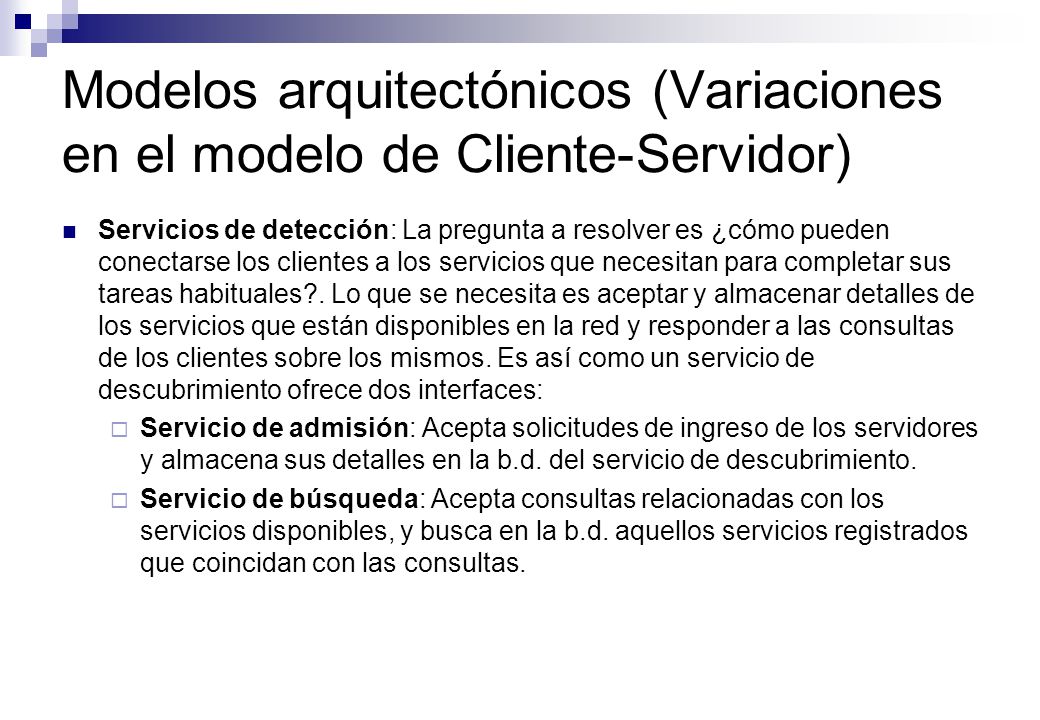 Modelos arquitectónicos (Variaciones en el modelo de Cliente-Servidor)

Servicios de detección: La pregunta a resolver es ¿cómo pueden conectarse los clientes a los servicios que necesitan para completar sus tareas habituales?. Lo que se necesita es aceptar y almacenar detalles de los servicios que están disponibles en la red y responder a las consultas de los clientes sobre los mismos. Es así como un servicio de descubrimiento ofrece dos interfaces:

Servicio de admisión: Acepta solicitudes de ingreso de los servidores y almacena sus detalles en la b.d. del servicio de descubrimiento.

Servicio de búsqueda: Acepta consultas relacionadas con los servicios disponibles, y busca en la b.d. aquellos servicios registrados que coincidan con las consultas.